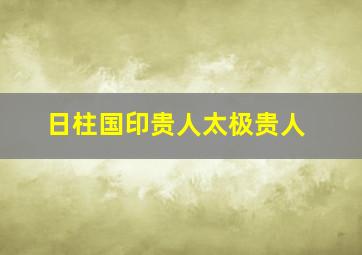 日柱国印贵人太极贵人